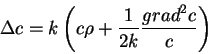 $\Delta c = k \left( c\rho + \frac{1}{2k} \frac{grad^2 c}{c} \right)$